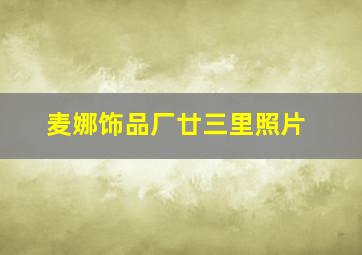 麦娜饰品厂廿三里照片